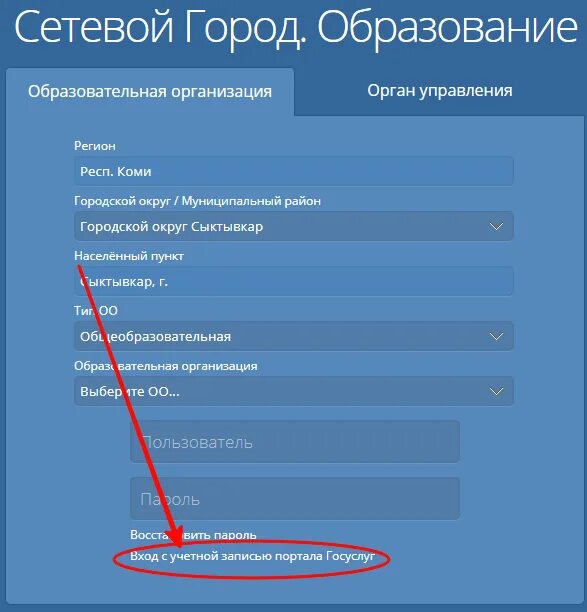 Сетевой Город. Образование

Образовательная организация

Орган управления

Регион

Респ. Коми

Городской округ / Муниципальный район

Городской округ Сыктывкар

Населённый пункт

Сыктывкар, г.

Тип ОО

Общеобразовательная

Образовательная организация

Выберите ОО...

Пользователь

Пароль

Восстановить пароль

Вход с учетной записью портала Госуслуг